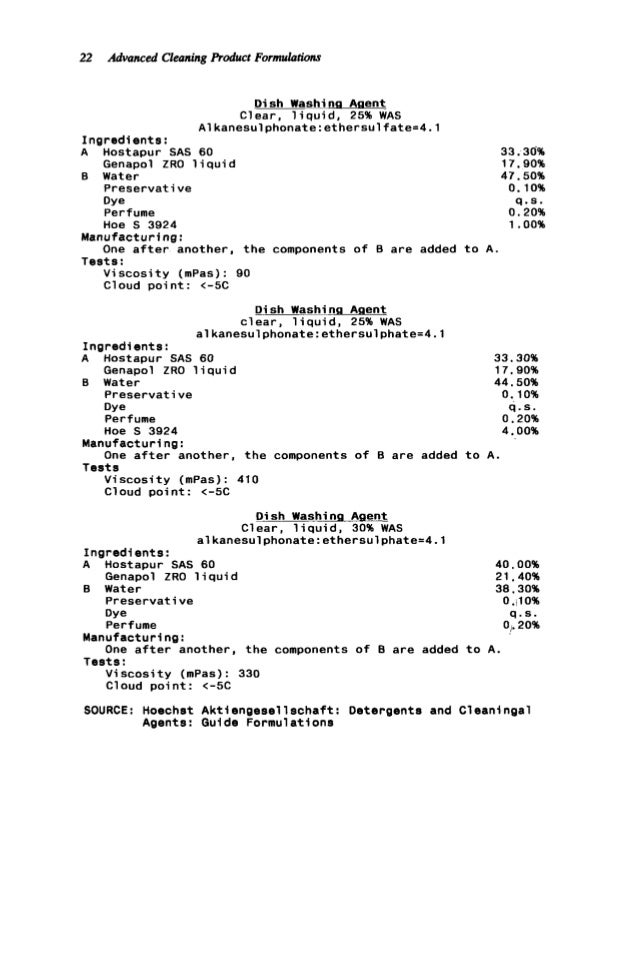 22 Advanced Cleaning Product Formulations

Dish Washing Agent
Clear, liquid, 25% WAS
Alkanesulphonate:ethersulfate=4.1

Ingredients:

| | | |
|---|---|---|
| A | Hostapur SAS 60 | 33.30% |
| | Genapol ZRO liquid | 17.90% |
| B | Water | 47.50% |
| | Preservative | 0.10% |
| | Dye | q.s. |
| | Perfume | 0.20% |
| | Hoe S 3924 | 1.00% |

Manufacturing:
One after another, the components of B are added to A.
Tests:
Viscosity (mPas): 90
Cloud point: <-5C

Dish Washing Agent
clear, liquid, 25% WAS
alkanesulphonate:ethersulphate=4.1

Ingredients:

| | | |
|---|---|---|
| A | Hostapur SAS 60 | 33.30% |
| | Genapol ZRO liquid | 17.90% |
| B | Water | 44.50% |
| | Preservative | 0.10% |
| | Dye | q.s. |
| | Perfume | 0.20% |
| | Hoe S 3924 | 4.00% |

Manufacturing:
One after another, the components of B are added to A.
Tests
Viscosity (mPas): 410
Cloud point: <-5C

Dish Washing Agent
Clear, liquid, 30% WAS
alkanesulphonate:ethersulphate=4.1

Ingredients:

| | | |
|---|---|---|
| A | Hostapur SAS 60 | 40.00% |
| | Genapol ZRO liquid | 21.40% |
| B | Water | 38.30% |
| | Preservative | 0.10% |
| | Dye | q.s. |
| | Perfume | 0.20% |

Manufacturing:
One after another, the components of B are added to A.
Tests:
Viscosity (mPas): 330
Cloud point: <-5C

SOURCE: Hoechst Aktiengesellschaft: Detergents and Cleaningal Agents: Guide Formulations